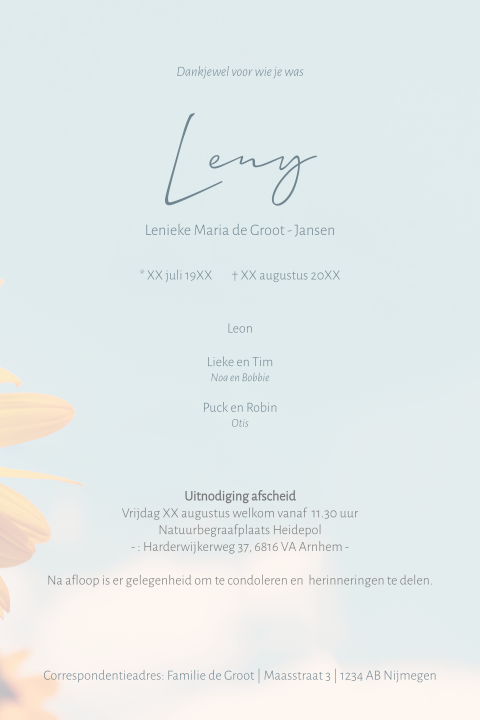 Dankjewel voor wie je was

Leny

Lenieke Maria de Groot - Jansen

* XX juli 19XX † XX augustus 20XX

Leon

Lieke en Tim
Noa en Bobbie

Puck en Robin
Otis

Uitnodiging afscheid
Vrijdag XX augustus welkom vanaf 11.30 uur
Natuurbegraafplaats Heidepol
- : Harderwijkerweg 37, 6816 VA Arnhem -

Na afloop is er gelegenheid om te condoleren en herinneringen te delen.

Correspondentieadres: Familie de Groot | Maasstraat 3 | 1234 AB Nijmegen